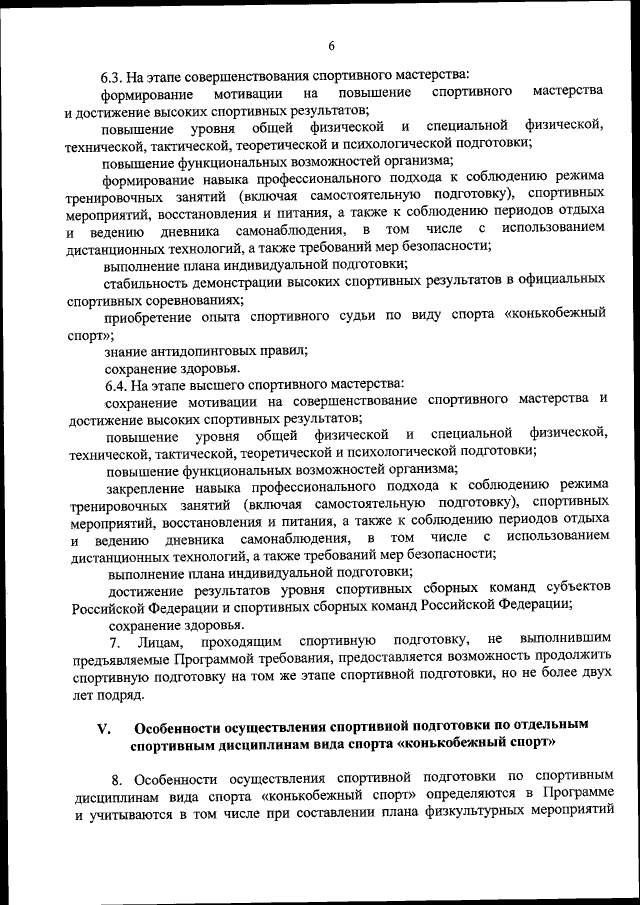 6

6.3. На этапе совершенствования спортивного мастерства:

формирование мотивации на повышение спортивного мастерства и достижение высоких спортивных результатов;

повышение уровня общей физической и специальной физической, технической, тактической, теоретической и психологической подготовки;

повышение функциональных возможностей организма;

формирование навыка профессионального подхода к соблюдению режима тренировочных занятий (включая самостоятельную подготовку), спортивных мероприятий, восстановления и питания, а также к соблюдению периодов отдыха и ведению дневника самонаблюдения, в том числе с использованием дистанционных технологий, а также требований мер безопасности;

выполнение плана индивидуальной подготовки;

стабильность демонстрации высоких спортивных результатов в официальных спортивных соревнованиях;

приобретение опыта спортивного судьи по виду спорта «конькобежный спорт»;

знание антидопинговых правил;

сохранение здоровья.

6.4. На этапе высшего спортивного мастерства:

сохранение мотивации на совершенствование спортивного мастерства и достижение высоких спортивных результатов;

повышение уровня общей физической и специальной физической, технической, тактической, теоретической и психологической подготовки;

повышение функциональных возможностей организма;

закрепление навыка профессионального подхода к соблюдению режима тренировочных занятий (включая самостоятельную подготовку), спортивных мероприятий, восстановления и питания, а также к соблюдению периодов отдыха и ведению дневника самонаблюдения, в том числе с использованием дистанционных технологий, а также требований мер безопасности;

выполнение плана индивидуальной подготовки;

достижение результатов уровня спортивных сборных команд субъектов Российской Федерации и спортивных сборных команд Российской Федерации;

сохранение здоровья.

7. Лицам, проходящим спортивную подготовку, не выполнившим предъявляемые Программой требования, предоставляется возможность продолжить спортивную подготовку на том же этапе спортивной подготовки, но не более двух лет подряд.

V. Особенности осуществления спортивной подготовки по отдельным спортивным дисциплинам вида спорта «конькобежный спорт»

8. Особенности осуществления спортивной подготовки по спортивным дисциплинам вида спорта «конькобежный спорт» определяются в Программе и учитываются в том числе при составлении плана физкультурных мероприятий